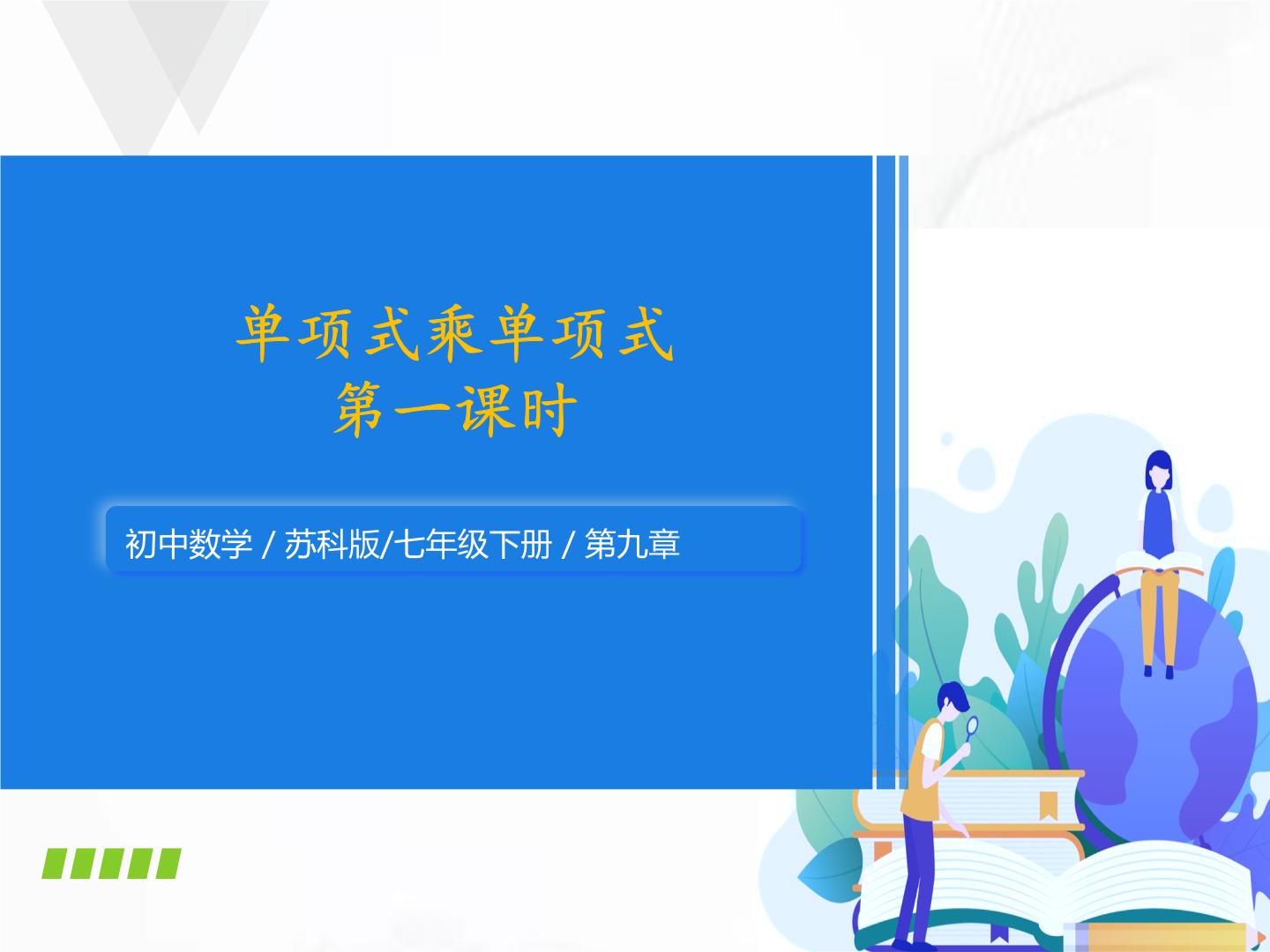 单项式乘单项式
第一课时

初中数学 / 苏科版/七年级下册 / 第九章